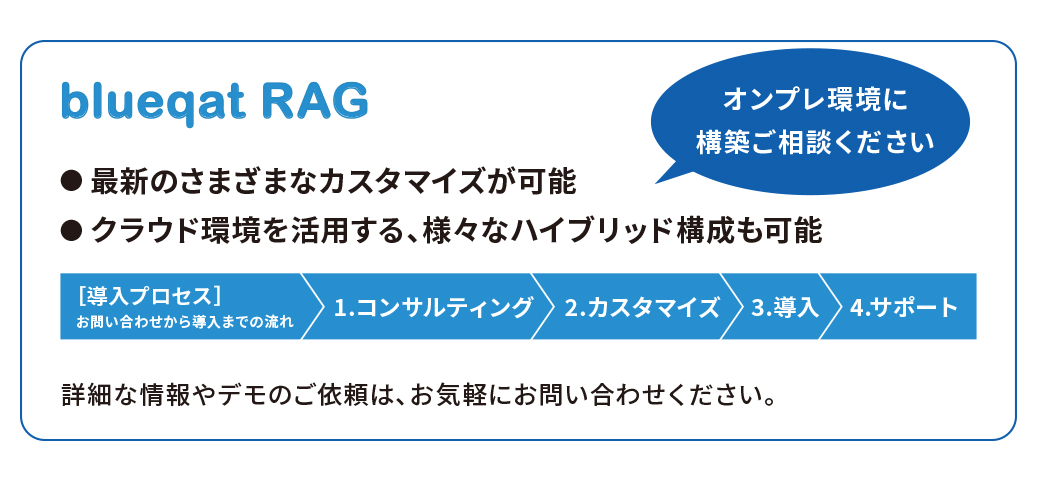 blueqat RAG

オンプレ環境に
構築ご相談ください

● 最新のさまざまなカスタマイズが可能

● クラウド環境を活用する、様々なハイブリッド構成も可能

［導入プロセス］
お問い合わせから導入までの流れ

1.コンサルティング

2.カスタマイズ

3.導入

4.サポート

詳細な情報やデモのご依頼は、お気軽にお問い合わせください。